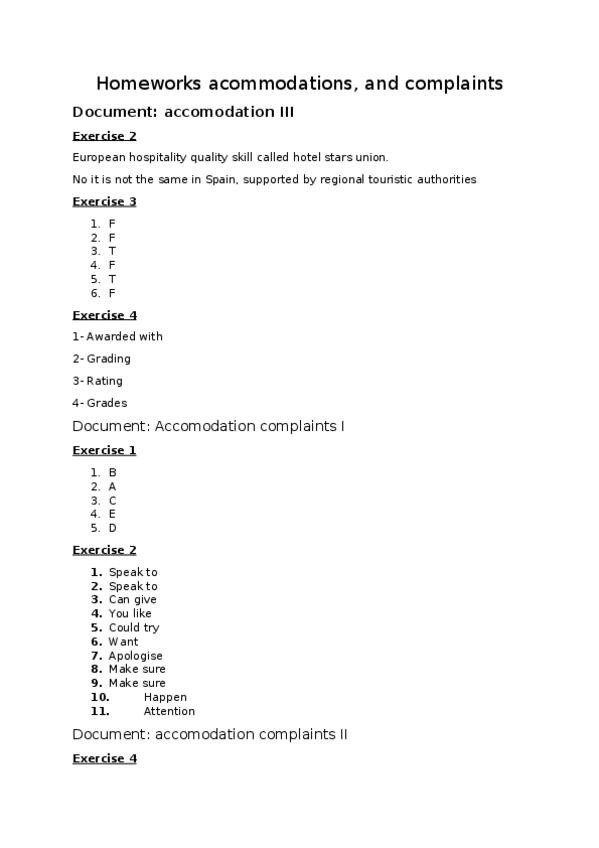 Homeworks acommodations, and complaints

Document: accomodation III

Exercise 2

European hospitality quality skill called hotel stars union.

No it is not the same in Spain, supported by regional touristic authorities

Exercise 3

1. F
2. F
3. T
4. F
5. T
6. F

Exercise 4

1- Awarded with

2- Grading

3- Rating

4- Grades

Document: Accomodation complaints I

Exercise 1

1. B
2. A
3. C
4. E
5. D

Exercise 2

1. Speak to
2. Speak to
3. Can give
4. You like
5. Could try
6. Want
7. Apologise
8. Make sure
9. Make sure
10. Happen
11. Attention

Document: accomodation complaints II

Exercise 4